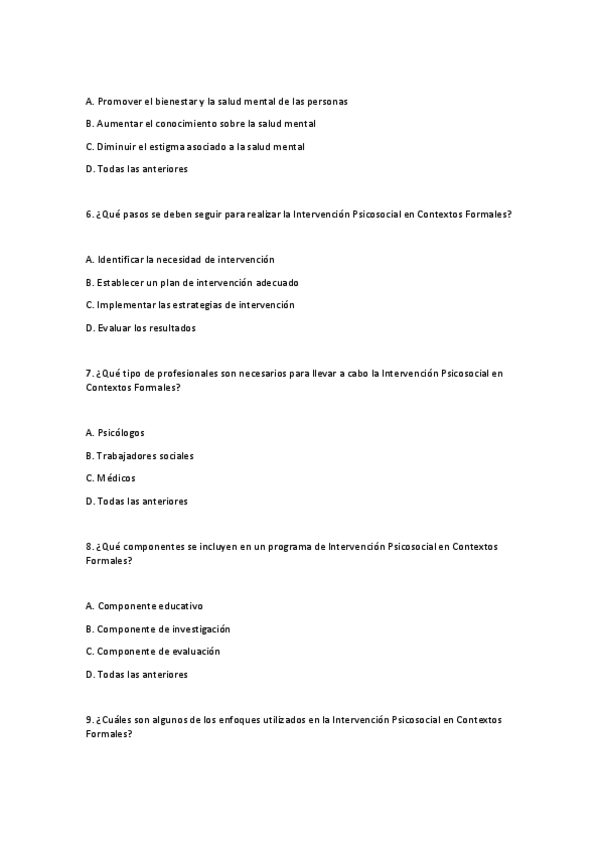 A. Promover el bienestar y la salud mental de las personas

B. Aumentar el conocimiento sobre la salud mental

C. Diminuir el estigma asociado a la salud mental

D. Todas las anteriores

6. ¿Qué pasos se deben seguir para realizar la Intervención Psicosocial en Contextos Formales?

A. Identificar la necesidad de intervención

B. Establecer un plan de intervención adecuado

C. Implementar las estrategias de intervención

D. Evaluar los resultados

7. ¿Qué tipo de profesionales son necesarios para llevar a cabo la Intervención Psicosocial en Contextos Formales?

A. Psicólogos

B. Trabajadores sociales

C. Médicos

D. Todas las anteriores

8. ¿Qué componentes se incluyen en un programa de Intervención Psicosocial en Contextos Formales?

A. Componente educativo

B. Componente de investigación

C. Componente de evaluación

D. Todas las anteriores

9. ¿Cuáles son algunos de los enfoques utilizados en la Intervención Psicosocial en Contextos Formales?